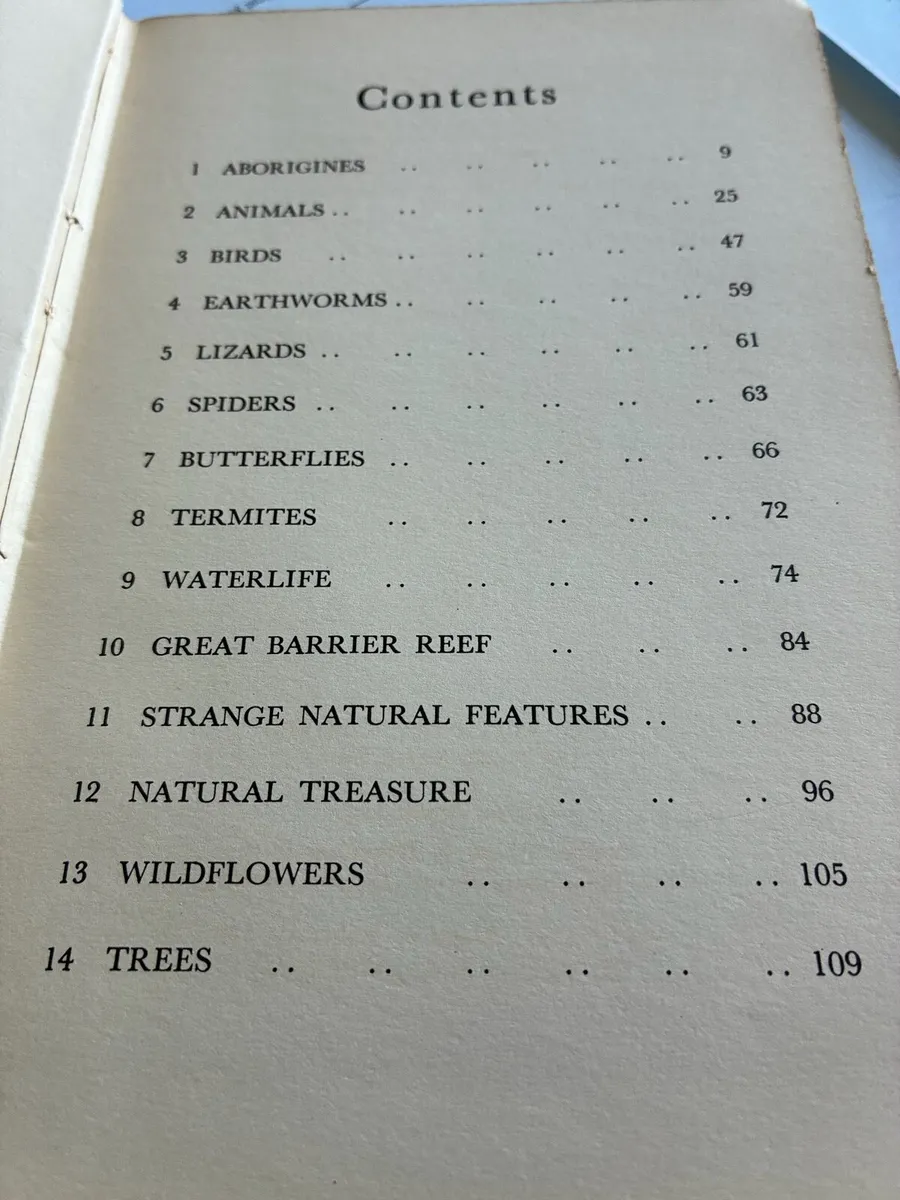 Contents

1 ABORIGINES 9
2 ANIMALS 25
3 BIRDS 47
4 EARTHWORMS 59
5 LIZARDS 61
6 SPIDERS 63
7 BUTTERFLIES 66
8 TERMITES 72
9 WATERLIFE 74
10 GREAT BARRIER REEF 84
11 STRANGE NATURAL FEATURES 88
12 NATURAL TREASURE 96
13 WILDFLOWERS 105
14 TREES 109